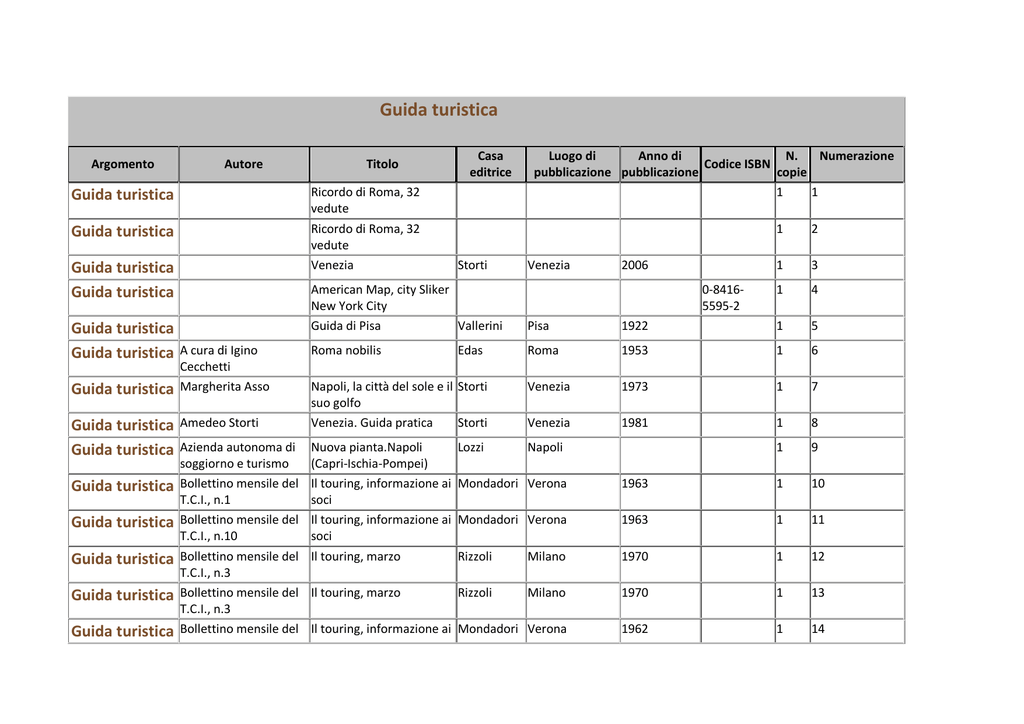 Guida turistica

| Argomento | Autore | Titolo | Casa editrice | Luogo di pubblicazione | Anno di pubblicazione | Codice ISBN | N. copie | Numerazione |
|---|---|---|---|---|---|---|---|---|
| Guida turistica | | Ricordo di Roma, 32 vedute | | | | | 1 | 1 |
| Guida turistica | | Ricordo di Roma, 32 vedute | | | | | 1 | 2 |
| Guida turistica | | Venezia | Storti | Venezia | 2006 | | 1 | 3 |
| Guida turistica | | American Map, city Sliker New York City | | | | 0-8416-5595-2 | 1 | 4 |
| Guida turistica | | Guida di Pisa | Vallerini | Pisa | 1922 | | 1 | 5 |
| Guida turistica | A cura di Igino Cecchetti | Roma nobilis | Edas | Roma | 1953 | | 1 | 6 |
| Guida turistica | Margherita Asso | Napoli, la città del sole e il suo golfo | Storti | Venezia | 1973 | | 1 | 7 |
| Guida turistica | Amedeo Storti | Venezia. Guida pratica | Storti | Venezia | 1981 | | 1 | 8 |
| Guida turistica | Azienda autonoma di soggiorno e turismo | Nuova pianta.Napoli (Capri-Ischia-Pompei) | Lozzi | Napoli | | | 1 | 9 |
| Guida turistica | Bollettino mensile del T.C.I., n.1 | Il touring, informazione ai soci | Mondadori | Verona | 1963 | | 1 | 10 |
| Guida turistica | Bollettino mensile del T.C.I., n.10 | Il touring, informazione ai soci | Mondadori | Verona | 1963 | | 1 | 11 |
| Guida turistica | Bollettino mensile del T.C.I., n.3 | Il touring, marzo | Rizzoli | Milano | 1970 | | 1 | 12 |
| Guida turistica | Bollettino mensile del T.C.I., n.3 | Il touring, marzo | Rizzoli | Milano | 1970 | | 1 | 13 |
| Guida turistica | Bollettino mensile del | Il touring, informazione ai | Mondadori | Verona | 1962 | | 1 | 14 |